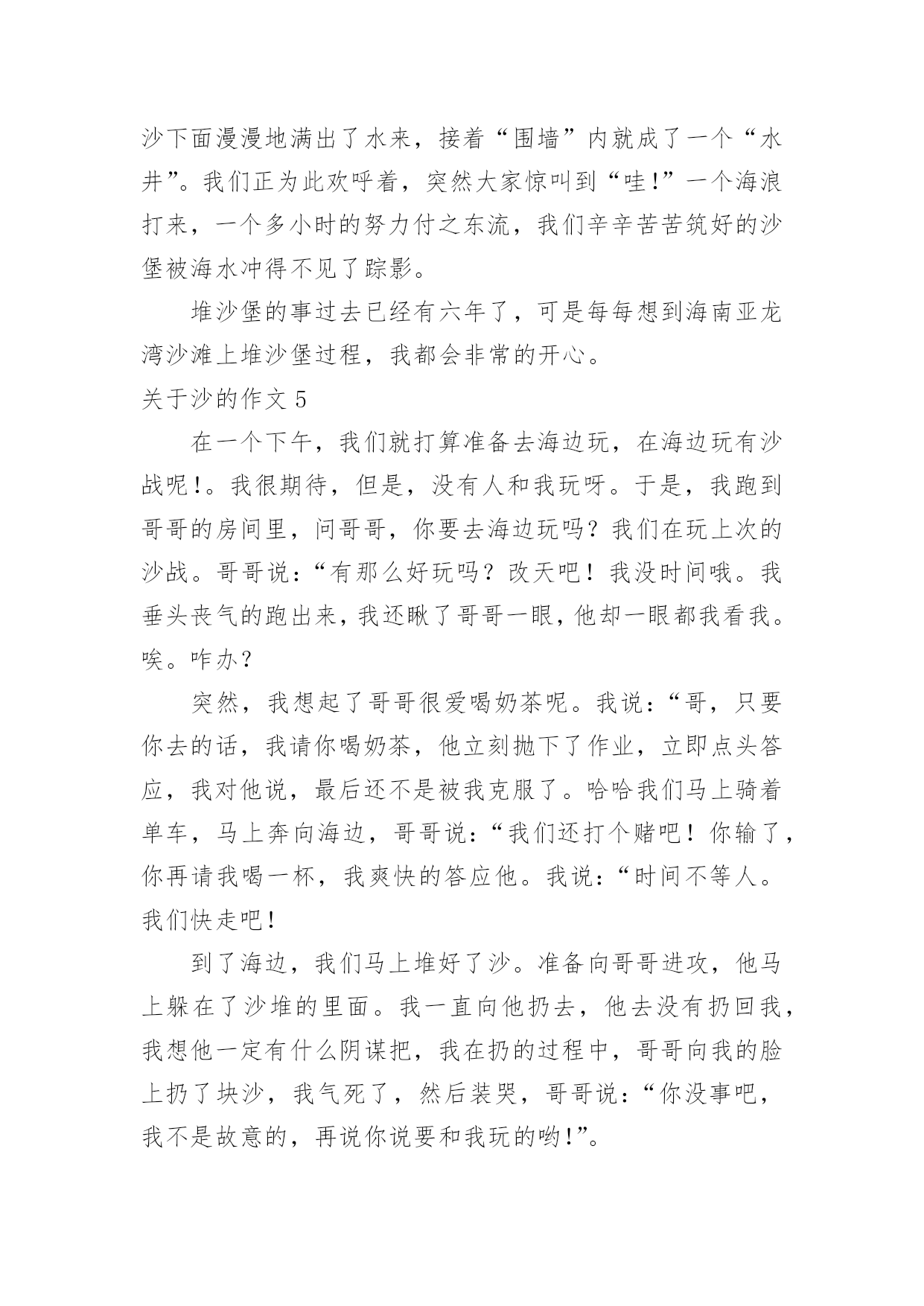 沙下面漫漫地满出了水来，接着“围墙”内就成了一个“水井”。我们正为此欢呼着，突然大家惊叫到“哇!”一个海浪打来，一个多小时的努力付之东流，我们辛辛苦苦筑好的沙堡被海水冲得不见了踪影。

堆沙堡的事过去已经有六年了，可是每每想到海南亚龙湾沙滩上堆沙堡过程，我都会非常的开心。

关于沙的作文 5

在一个下午，我们就打算准备去海边玩，在海边玩有沙战呢!。我很期待，但是，没有人和我玩呀。于是，我跑到哥哥的房间里，问哥哥，你要去海边玩吗？我们在玩上次的沙战。哥哥说：“有那么好玩吗？改天吧！我没时间哦。我垂头丧气的跑出来，我还瞅了哥哥一眼，他却一眼都我看我。唉。咋办？

突然，我想起了哥哥很爱喝奶茶呢。我说：“哥，只要你去的话，我请你喝奶茶，他立刻抛下了作业，立即点头答应，我对他说，最后还不是被我克服了。哈哈我们马上骑着单车，马上奔向海边，哥哥说：“我们还打个赌吧！你输了，你再请我喝一杯，我爽快的答应他。我说：“时间不等人。我们快走吧!

到了海边，我们马上堆好了沙。准备向哥哥进攻，他马上躲在了沙堆的里面。我一直向他扔去，他去没有扔回我，我想他一定有什么阴谋把，我在扔的过程中，哥哥向我的脸上扔了块沙，我气死了，然后装哭，哥哥说：“你没事吧，我不是故意的，再说你说要和我玩的哟!”。